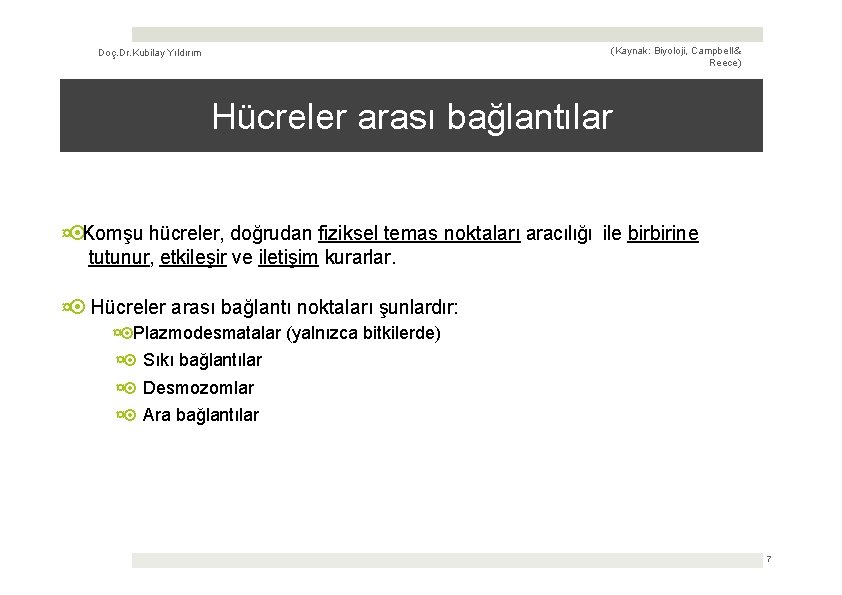 Doç.Dr.Kubilay Yıldırım

(Kaynak: Biyoloji, Campbell& Reece)

Hücreler arası bağlantılar

Komşu hücreler, doğrudan fiziksel temas noktaları aracılığı ile birbirine tutunur, etkileşir ve iletişim kurarlar.

Hücreler arası bağlantı noktaları şunlardır:

Plazmodesmatalar (yalnızca bitkilerde)

Sıkı bağlantılar

Desmozomlar

Ara bağlantılar

7